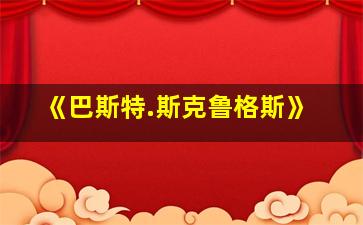 《巴斯特.斯克鲁格斯》